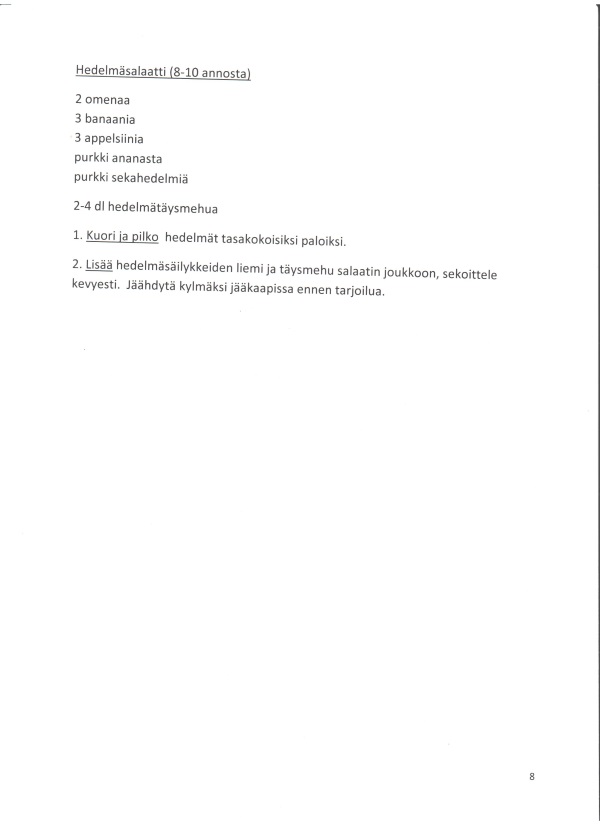 Hedelmäsalaatti (8-10 annosta)

2 omenaa
3 banaania
3 appelsiinia
purkki ananasta
purkki sekahedelmiä

2-4 dl hedelmätäysmehua

1. Kuori ja pilko hedelmät tasakokoisiksi paloiksi.

2. Lisää hedelmäsäilykkeiden liemi ja täysmehu salaatin joukkoon, sekoittele kevyesti. Jäähdytä kylmäksi jääkaapissa ennen tarjoilua.

8